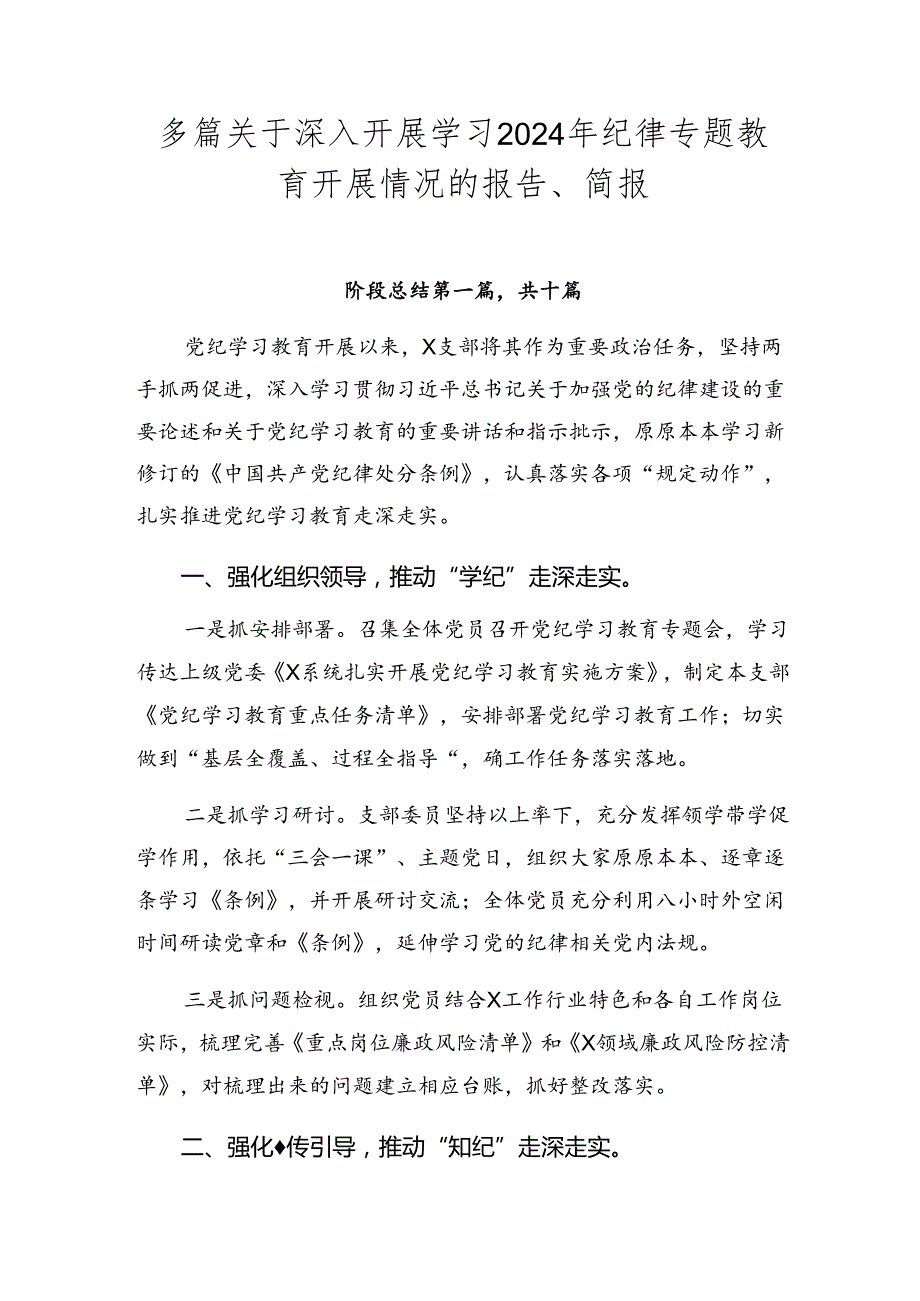 多篇关于深入开展学习2024年纪律专题教育开展情况的报告、简报

阶段总结第一篇，共十篇

党纪学习教育开展以来，X支部将其作为重要政治任务，坚持两手抓两促进，深入学习贯彻习近平总书记关于加强党的纪律建设的重要论述和关于党纪学习教育的重要讲话和指示批示，原原本本学习新修订的《中国共产党纪律处分条例》，认真落实各项“规定动作”，扎实推进党纪学习教育走深走实。

一、强化组织领导，推动“学纪”走深走实。

一是抓安排部署。召集全体党员召开党纪学习教育专题会，学习传达上级党委《X系统扎实开展党纪学习教育实施方案》，制定本支部《党纪学习教育重点任务清单》，安排部署党纪学习教育工作；切实做到“基层全覆盖、过程全指导“，确工作任务落实落地。

二是抓学习研讨。支部委员坚持以上率下，充分发挥领学带学促学作用，依托“三会一课”、主题党日，组织大家原原本本、逐章逐条学习《条例》，并开展研讨交流；全体党员充分利用八小时外空闲时间研读党章和《条例》，延伸学习党的纪律相关党内法规。

三是抓问题检视。组织党员结合X工作行业特色和各自工作岗位实际，梳理完善《重点岗位廉政风险清单》和《X领域廉政风险防控清单》，对梳理出来的问题建立相应台账，抓好整改落实。

二、强化♦传引导，推动“知纪”走深走实。